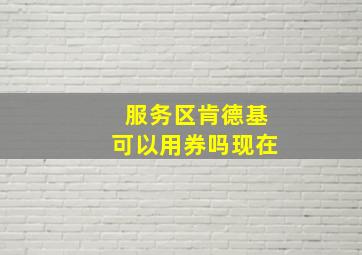 服务区肯德基
可以用券吗现在